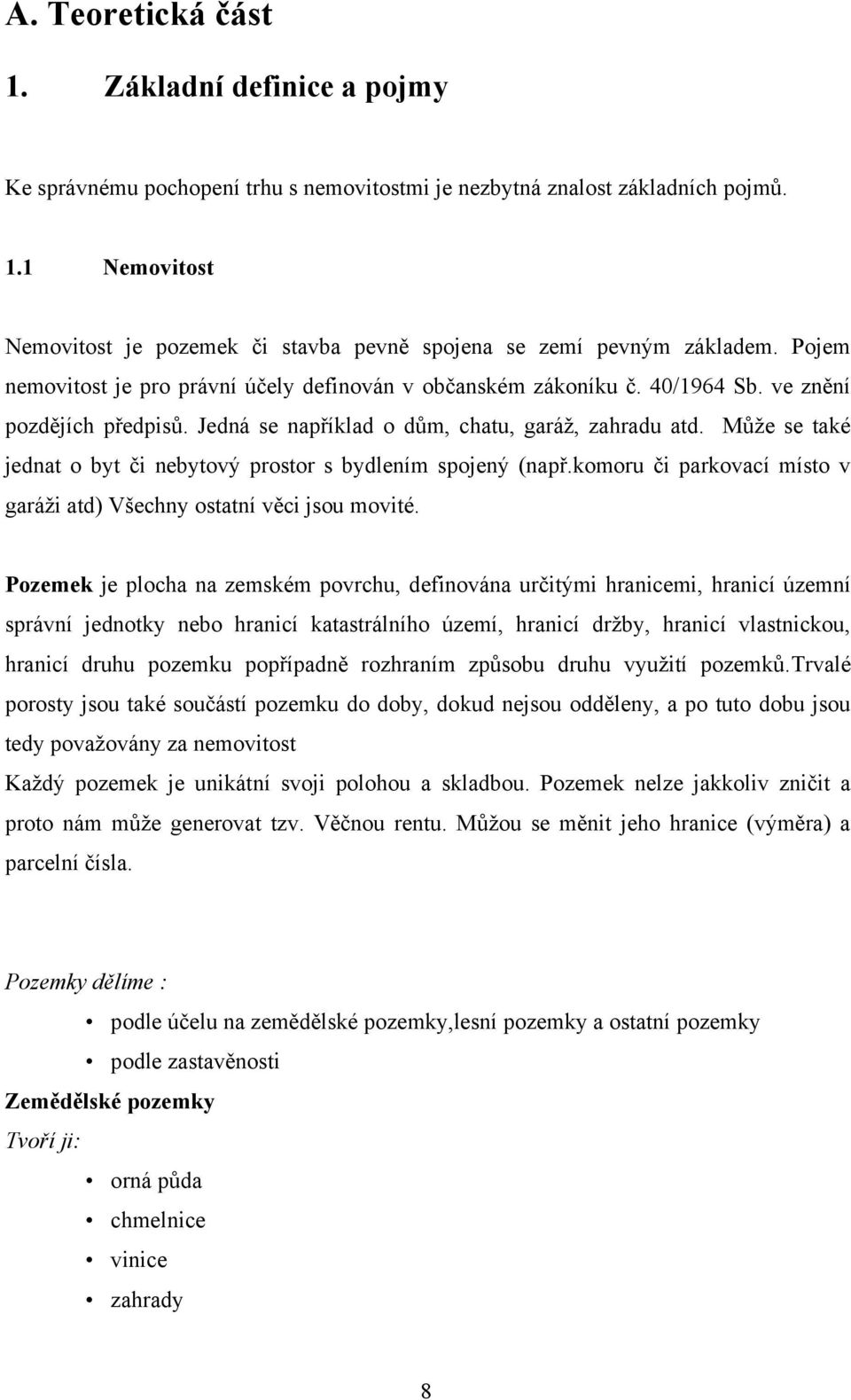 A. Teoretická část

1. Základní definice a pojmy

Ke správnému pochopení trhu s nemovitostmi je nezbytná znalost základních pojmů.

1.1 Nemovitost

Nemovitost je pozemek či stavba pevně spojena se zemí pevným základem. Pojem nemovitost je pro právní účely definován v občanském zákoníku č. 40/1964 Sb. ve znění pozdějích předpisů. Jedná se například o dům, chatu, garáž, zahradu atd. Může se také jednat o byt či nebytový prostor s bydlením spojený (např.komoru či parkovací místo v garáži atd) Všechny ostatní věci jsou movité.

Pozemek je plocha na zemském povrchu, definována určitými hranicemi, hranicí územní správní jednotky nebo hranicí katastrálního území, hranicí držby, hranicí vlastnickou, hranicí druhu pozemku popřípadně rozhraním způsobu druhu využití pozemků.Trvalé porosty jsou také součástí pozemku do doby, dokud nejsou odděleny, a po tuto dobu jsou tedy považovány za nemovitost

Každý pozemek je unikátní svoji polohou a skladbou. Pozemek nelze jakkoliv zničit a proto nám může generovat tzv. Věčnou rentu. Můžou se měnit jeho hranice (výměra) a parcelní čísla.

Pozemky dělíme :

• podle účelu na zemědělské pozemky,lesní pozemky a ostatní pozemky
• podle zastavěnosti

Zemědělské pozemky

Tvoří ji:

• orná půda
• chmelnice
• vinice
• zahrady

8